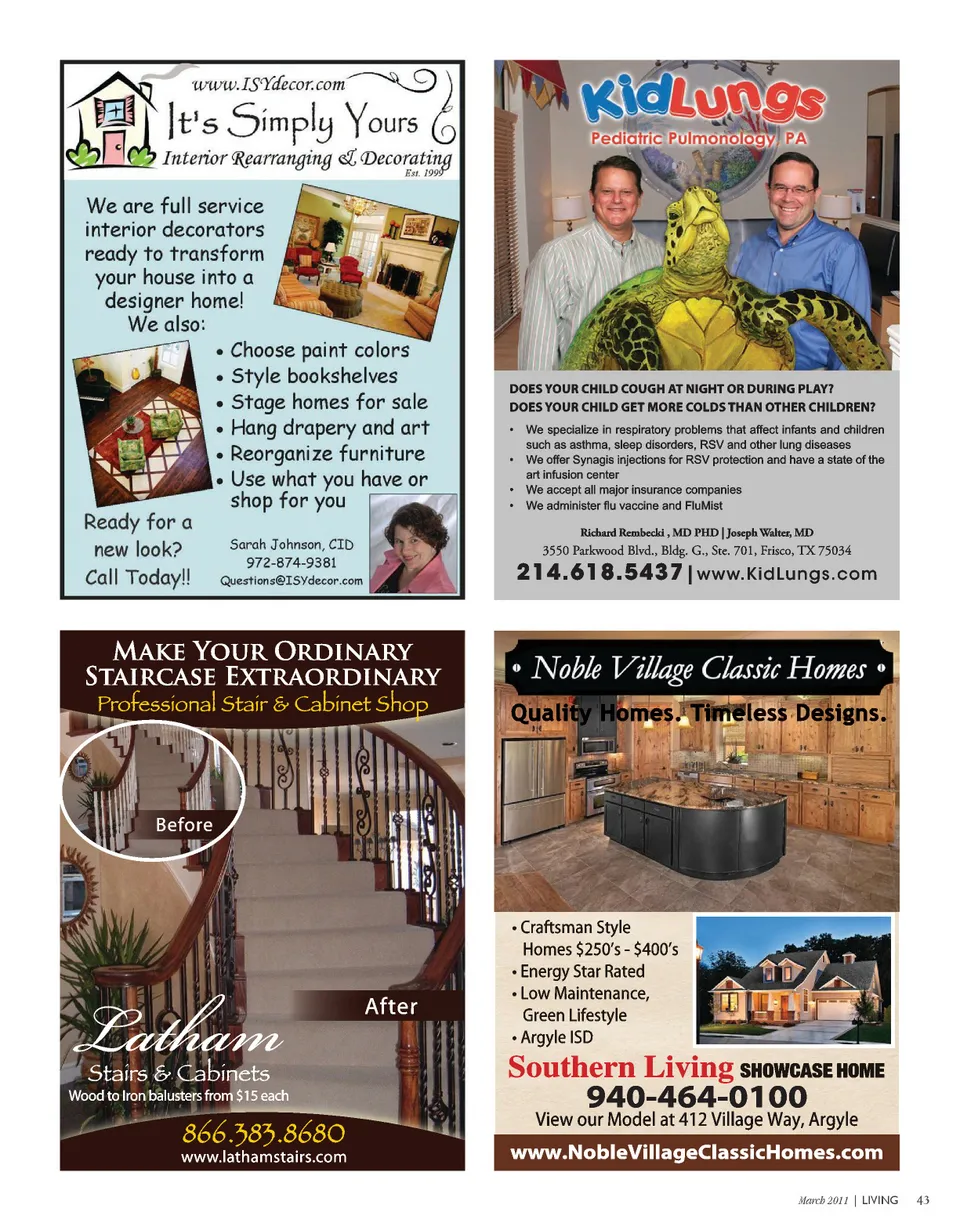 www.ISYdecor.com
It's Simply Yours
Interior Rearranging & Decorating
Est. 1999

We are full service interior decorators ready to transform your house into a designer home! We also:

• Choose paint colors
• Style bookshelves
• Stage homes for sale
• Hang drapery and art
• Reorganize furniture
• Use what you have or shop for you

Ready for a new look? Call Today!!

Sarah Johnson, CID
972-874-9381
Questions@ISYdecor.com

KidLungs
Pediatric Pulmonology, PA

DOES YOUR CHILD COUGH AT NIGHT OR DURING PLAY?
DOES YOUR CHILD GET MORE COLDS THAN OTHER CHILDREN?

• We specialize in respiratory problems that affect infants and children such as asthma, sleep disorders, RSV and other lung diseases
• We offer Synagis injections for RSV protection and have a state of the art infusion center
• We accept all major insurance companies
• We administer flu vaccine and FluMist

Richard Rembecki , MD PHD | Joseph Walter, MD
3550 Parkwood Blvd., Bldg. G., Ste. 701, Frisco, TX 75034
214.618.5437 | www.KidLungs.com

MAKE YOUR ORDINARY STAIRCASE EXTRAORDINARY
Professional Stair & Cabinet Shop

Before

After

Latham
Stairs & Cabinets
Wood to Iron balusters from $15 each
866.383.8680
www.lathamstairs.com

• Noble Village Classic Homes •
Quality Homes. Timeless Designs.

• Craftsman Style Homes $250's - $400's
• Energy Star Rated
• Low Maintenance, Green Lifestyle
• Argyle ISD

Southern Living SHOWCASE HOME
940-464-0100
View our Model at 412 Village Way, Argyle
www.NobleVillageClassicHomes.com

March 2011 | LIVING 43